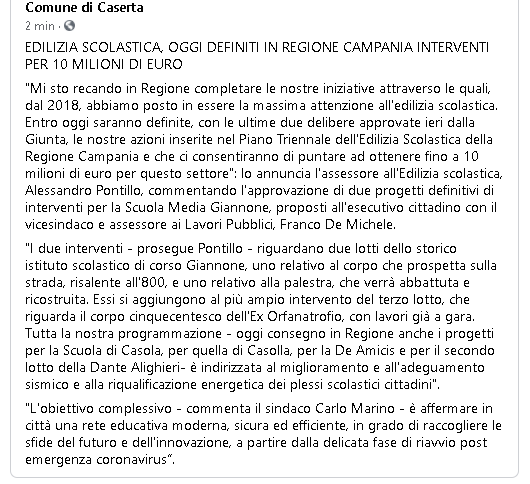 Comune di Caserta
2 min ·

EDILIZIA SCOLASTICA, OGGI DEFINITI IN REGIONE CAMPANIA INTERVENTI PER 10 MILIONI DI EURO

"Mi sto recando in Regione completare le nostre iniziative attraverso le quali, dal 2018, abbiamo posto in essere la massima attenzione all'edilizia scolastica. Entro oggi saranno definite, con le ultime due delibere approvate ieri dalla Giunta, le nostre azioni inserite nel Piano Triennale dell'Edilizia Scolastica della Regione Campania e che ci consentiranno di puntare ad ottenere fino a 10 milioni di euro per questo settore": lo annuncia l'assessore all'Edilizia scolastica, Alessandro Pontillo, commentando l'approvazione di due progetti definitivi di interventi per la Scuola Media Giannone, proposti all'esecutivo cittadino con il vicesindaco e assessore ai Lavori Pubblici, Franco De Michele.

"I due interventi - prosegue Pontillo - riguardano due lotti dello storico istituto scolastico di corso Giannone, uno relativo al corpo che prospetta sulla strada, risalente all'800, e uno relativo alla palestra, che verrà abbattuta e ricostruita. Essi si aggiungono al più ampio intervento del terzo lotto, che riguarda il corpo cinquecentesco dell'Ex Orfanatrofio, con lavori già a gara. Tutta la nostra programmazione - oggi consegno in Regione anche i progetti per la Scuola di Casola, per quella di Casolla, per la De Amicis e per il secondo lotto della Dante Alighieri- è indirizzata al miglioramento e all'adeguamento sismico e alla riqualificazione energetica dei plessi scolastici cittadini".

"L'obiettivo complessivo - commenta il sindaco Carlo Marino - è affermare in città una rete educativa moderna, sicura ed efficiente, in grado di raccogliere le sfide del futuro e dell'innovazione, a partire dalla delicata fase di riavvio post emergenza coronavirus".